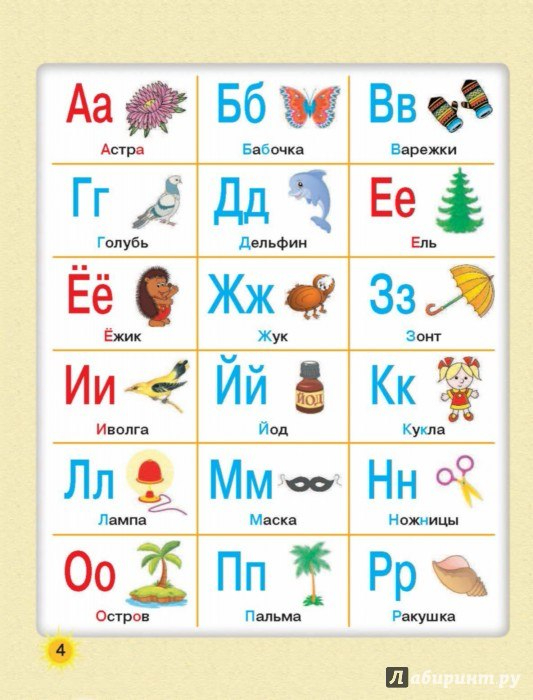 | Аа Астра | Бб Бабочка | Вв Варежки |
|---|---|---|
| Гг Голубь | Дд Дельфин | Ее Ель |
| Ёё Ёжик | Жж Жук | Зз Зонт |
| Ии Иволга | Йй ЙОД Йод | Кк Кукла |
| Лл Лампа | Мм Маска | Нн Ножницы |
| Оо Остров | Пп Пальма | Рр Ракушка |

4

Лабиринт.ру